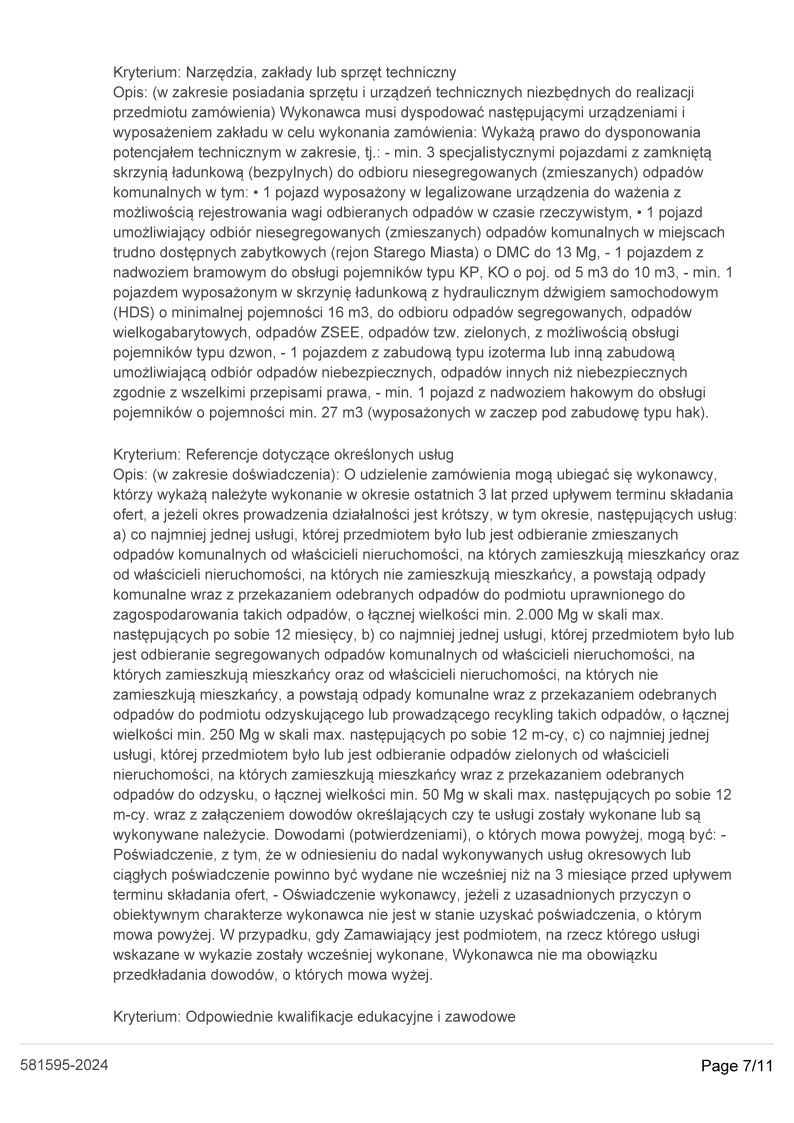 Kryterium: Narzędzia, zakłady lub sprzęt techniczny
Opis: (w zakresie posiadania sprzętu i urządzeń technicznych niezbędnych do realizacji przedmiotu zamówienia) Wykonawca musi dyspodować następującymi urządzeniami i wyposażeniem zakładu w celu wykonania zamówienia: Wykażą prawo do dysponowania potencjałem technicznym w zakresie, tj.: - min. 3 specjalistycznymi pojazdami z zamkniętą skrzynią ładunkową (bezpylnych) do odbioru niesegregowanych (zmieszanych) odpadów komunalnych w tym: • 1 pojazd wyposażony w legalizowane urządzenia do ważenia z możliwością rejestrowania wagi odbieranych odpadów w czasie rzeczywistym, • 1 pojazd umożliwiający odbiór niesegregowanych (zmieszanych) odpadów komunalnych w miejscach trudno dostępnych zabytkowych (rejon Starego Miasta) o DMC do 13 Mg, - 1 pojazdem z nadwoziem bramowym do obsługi pojemników typu KP, KO o poj. od 5 m3 do 10 m3, - min. 1 pojazdem wyposażonym w skrzynię ładunkową z hydraulicznym dźwigiem samochodowym (HDS) o minimalnej pojemności 16 m3, do odbioru odpadów segregowanych, odpadów wielkogabarytowych, odpadów ZSEE, odpadów tzw. zielonych, z możliwością obsługi pojemników typu dzwon, - 1 pojazdem z zabudową typu izoterma lub inną zabudową umożliwiającą odbiór odpadów niebezpiecznych, odpadów innych niż niebezpiecznych zgodnie z wszelkimi przepisami prawa, - min. 1 pojazd z nadwoziem hakowym do obsługi pojemników o pojemności min. 27 m3 (wyposażonych w zaczep pod zabudowę typu hak).

Kryterium: Referencje dotyczące określonych usług
Opis: (w zakresie doświadczenia): O udzielenie zamówienia mogą ubiegać się wykonawcy, którzy wykażą należyte wykonanie w okresie ostatnich 3 lat przed upływem terminu składania ofert, a jeżeli okres prowadzenia działalności jest krótszy, w tym okresie, następujących usług: a) co najmniej jednej usługi, której przedmiotem było lub jest odbieranie zmieszanych odpadów komunalnych od właścicieli nieruchomości, na których zamieszkują mieszkańcy oraz od właścicieli nieruchomości, na których nie zamieszkują mieszkańcy, a powstają odpady komunalne wraz z przekazaniem odebranych odpadów do podmiotu uprawnionego do zagospodarowania takich odpadów, o łącznej wielkości min. 2.000 Mg w skali max. następujących po sobie 12 miesięcy, b) co najmniej jednej usługi, której przedmiotem było lub jest odbieranie segregowanych odpadów komunalnych od właścicieli nieruchomości, na których zamieszkują mieszkańcy oraz od właścicieli nieruchomości, na których nie zamieszkują mieszkańcy, a powstają odpady komunalne wraz z przekazaniem odebranych odpadów do podmiotu odzyskującego lub prowadzącego recykling takich odpadów, o łącznej wielkości min. 250 Mg w skali max. następujących po sobie 12 m-cy, c) co najmniej jednej usługi, której przedmiotem było lub jest odbieranie odpadów zielonych od właścicieli nieruchomości, na których zamieszkują mieszkańcy wraz z przekazaniem odebranych odpadów do odzysku, o łącznej wielkości min. 50 Mg w skali max. następujących po sobie 12 m-cy. wraz z załączeniem dowodów określających czy te usługi zostały wykonane lub są wykonywane należycie. Dowodami (potwierdzeniami), o których mowa powyżej, mogą być: - Poświadczenie, z tym, że w odniesieniu do nadal wykonywanych usług okresowych lub ciągłych poświadczenie powinno być wydane nie wcześniej niż na 3 miesiące przed upływem terminu składania ofert, - Oświadczenie wykonawcy, jeżeli z uzasadnionych przyczyn o obiektywnym charakterze wykonawca nie jest w stanie uzyskać poświadczenia, o którym mowa powyżej. W przypadku, gdy Zamawiający jest podmiotem, na rzecz którego usługi wskazane w wykazie zostały wcześniej wykonane, Wykonawca nie ma obowiązku przedkładania dowodów, o których mowa wyżej.

Kryterium: Odpowiednie kwalifikacje edukacyjne i zawodowe

581595-2024

Page 7/11